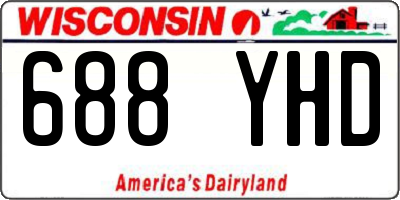 WISCONSIN

688 YHD

America's Dairyland